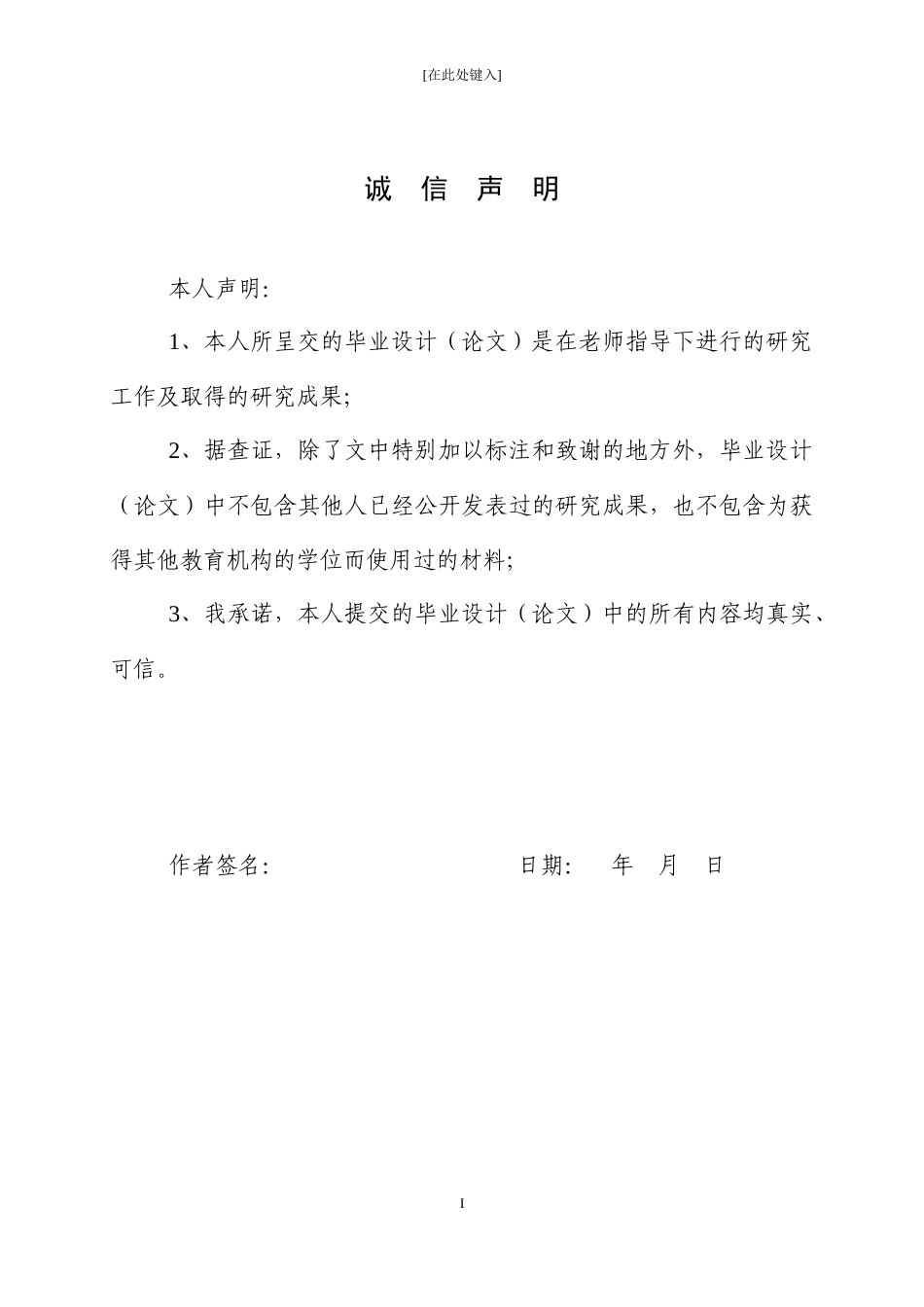 [在此处键入]

诚 信 声 明

本人声明:

1、本人所呈交的毕业设计（论文）是在老师指导下进行的研究工作及取得的研究成果;

2、据查证，除了文中特别加以标注和致谢的地方外，毕业设计（论文）中不包含其他人已经公开发表过的研究成果，也不包含为获得其他教育机构的学位而使用过的材料;

3、我承诺，本人提交的毕业设计（论文）中的所有内容均真实、可信。

作者签名: 日期: 年 月 日

I